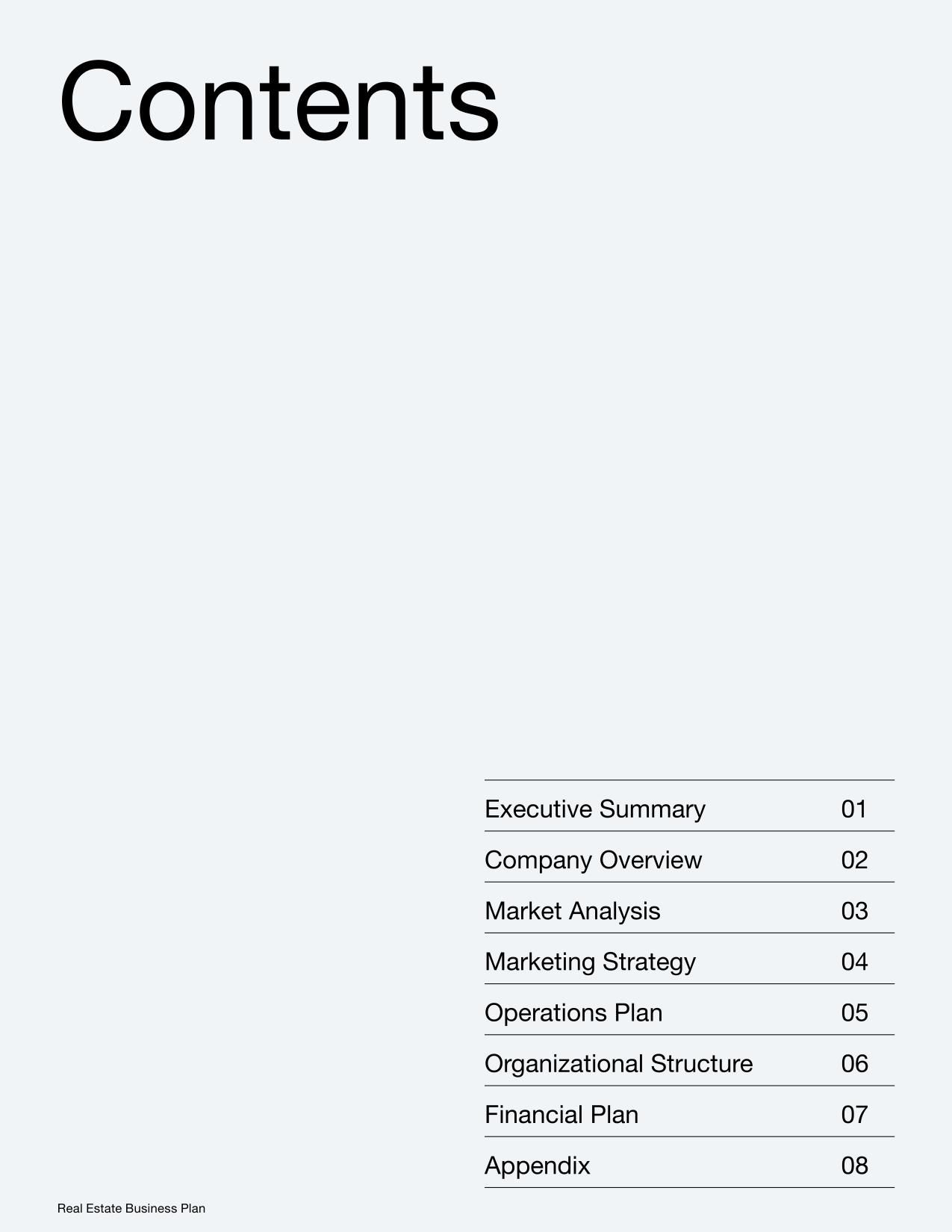 Contents

Executive Summary 01
Company Overview 02
Market Analysis 03
Marketing Strategy 04
Operations Plan 05
Organizational Structure 06
Financial Plan 07
Appendix 08

Real Estate Business Plan